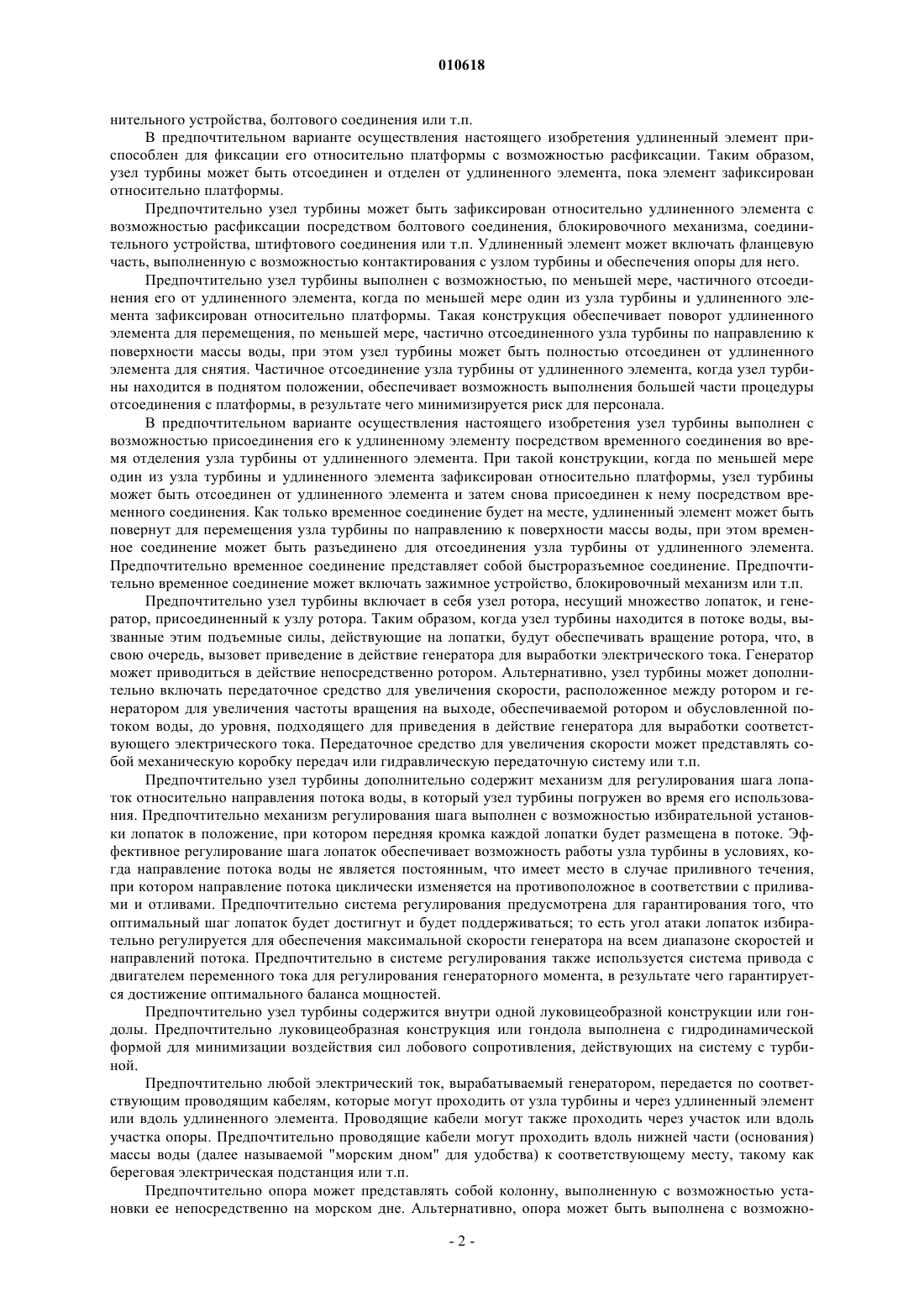 010618

нительного устройства, болтового соединения или т.п.

В предпочтительном варианте осуществления настоящего изобретения удлиненный элемент приспособлен для фиксации его относительно платформы с возможностью расфиксации. Таким образом, узел турбины может быть отсоединен и отделен от удлиненного элемента, пока элемент зафиксирован относительно платформы.

Предпочтительно узел турбины может быть зафиксирован относительно удлиненного элемента с возможностью расфиксации посредством болтового соединения, блокировочного механизма, соединительного устройства, штифтового соединения или т.п. Удлиненный элемент может включать фланцевую часть, выполненную с возможностью контактирования с узлом турбины и обеспечения опоры для него.

Предпочтительно узел турбины выполнен с возможностью, по меньшей мере, частичного отсоединения его от удлиненного элемента, когда по меньшей мере один из узла турбины и удлиненного элемента зафиксирован относительно платформы. Такая конструкция обеспечивает поворот удлиненного элемента для перемещения, по меньшей мере, частично отсоединенного узла турбины по направлению к поверхности массы воды, при этом узел турбины может быть полностью отсоединен от удлиненного элемента для снятия. Частичное отсоединение узла турбины от удлиненного элемента, когда узел турбины находится в поднятом положении, обеспечивает возможность выполнения большей части процедуры отсоединения с платформы, в результате чего минимизируется риск для персонала.

В предпочтительном варианте осуществления настоящего изобретения узел турбины выполнен с возможностью присоединения его к удлиненному элементу посредством временного соединения во время отделения узла турбины от удлиненного элемента. При такой конструкции, когда по меньшей мере один из узла турбины и удлиненного элемента зафиксирован относительно платформы, узел турбины может быть отсоединен от удлиненного элемента и затем снова присоединен к нему посредством временного соединения. Как только временное соединение будет на месте, удлиненный элемент может быть повернут для перемещения узла турбины по направлению к поверхности массы воды, при этом временное соединение может быть разъединено для отсоединения узла турбины от удлиненного элемента. Предпочтительно временное соединение представляет собой быстроразъемное соединение. Предпочтительно временное соединение может включать зажимное устройство, блокировочный механизм или т.п.

Предпочтительно узел турбины включает в себя узел ротора, несущий множество лопаток, и генератор, присоединенный к узлу ротора. Таким образом, когда узел турбины находится в потоке воды, вызванные этим подъемные силы, действующие на лопатки, будут обеспечивать вращение ротора, что, в свою очередь, вызовет приведение в действие генератора для выработки электрического тока. Генератор может приводиться в действие непосредственно ротором. Альтернативно, узел турбины может дополнительно включать передаточное средство для увеличения скорости, расположенное между ротором и генератором для увеличения частоты вращения на выходе, обеспечиваемой ротором и обусловленной потоком воды, до уровня, подходящего для приведения в действие генератора для выработки соответствующего электрического тока. Передаточное средство для увеличения скорости может представлять собой механическую коробку передач или гидравлическую передаточную систему или т.п.

Предпочтительно узел турбины дополнительно содержит механизм для регулирования шага лопаток относительно направления потока воды, в который узел турбины погружен во время его использования. Предпочтительно механизм регулирования шага выполнен с возможностью избирательной установки лопаток в положение, при котором передняя кромка каждой лопатки будет размещена в потоке. Эффективное регулирование шага лопаток обеспечивает возможность работы узла турбины в условиях, когда направление потока воды не является постоянным, что имеет место в случае приливного течения, при котором направление потока циклически изменяется на противоположное в соответствии с приливами и отливами. Предпочтительно система регулирования предусмотрена для гарантирования того, что оптимальный шаг лопаток будет достигнут и будет поддерживаться; то есть угол атаки лопаток избирательно регулируется для обеспечения максимальной скорости генератора на всем диапазоне скоростей и направлений потока. Предпочтительно в системе регулирования также используется система привода с двигателем переменного тока для регулирования генераторного момента, в результате чего гарантируется достижение оптимального баланса мощностей.

Предпочтительно узел турбины содержится внутри одной луковицеобразной конструкции или гондолы. Предпочтительно луковицеобразная конструкция или гондола выполнена с гидродинамической формой для минимизации воздействия сил лобового сопротивления, действующих на систему с турбиной.

Предпочтительно любой электрический ток, вырабатываемый генератором, передается по соответствующим проводящим кабелям, которые могут проходить от узла турбины и через удлиненный элемент или вдоль удлиненного элемента. Проводящие кабели могут также проходить через участок или вдоль участка опоры. Предпочтительно проводящие кабели могут проходить вдоль нижней части (основания) массы воды (далее называемой "морским дном" для удобства) к соответствующему месту, такому как береговая электрическая подстанция или т.п.

Предпочтительно опора может представлять собой колонну, выполненную с возможностью установки ее непосредственно на морском дне. Альтернативно, опора может быть выполнена с возможно-

- 2 -